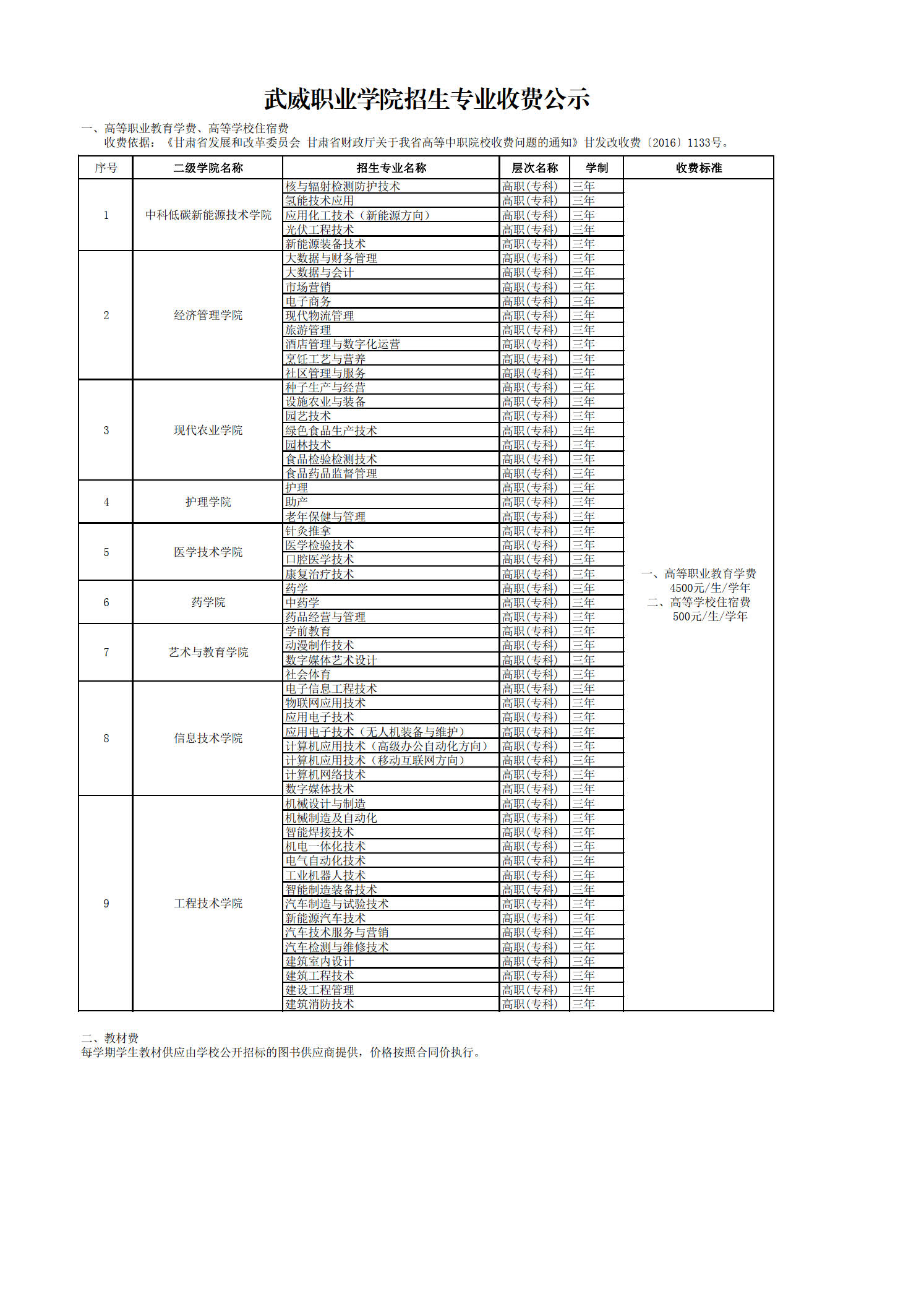 武威职业学院招生专业收费公示

一、高等职业教育学费、高等学校住宿费
收费依据：《甘肃省发展和改革委员会 甘肃省财政厅关于我省高等中职院校收费问题的通知》甘发改收费〔2016〕1133号。

| 序号 | 二级学院名称 | 招生专业名称 | 层次名称 | 学制 | 收费标准 |
|---|---|---|---|---|---|
| 1 | 中科低碳新能源技术学院 | 核与辐射检测防护技术 | 高职(专科) | 三年 | 一、高等职业教育学费 4500元/生/学年 二、高等学校住宿费 500元/生/学年 |
| | | 氢能技术应用 | 高职(专科) | 三年 | |
| | | 应用化工技术（新能源方向） | 高职(专科) | 三年 | |
| | | 光伏工程技术 | 高职(专科) | 三年 | |
| | | 新能源装备技术 | 高职(专科) | 三年 | |
| 2 | 经济管理学院 | 大数据与财务管理 | 高职(专科) | 三年 | |
| | | 大数据与会计 | 高职(专科) | 三年 | |
| | | 市场营销 | 高职(专科) | 三年 | |
| | | 电子商务 | 高职(专科) | 三年 | |
| | | 现代物流管理 | 高职(专科) | 三年 | |
| | | 旅游管理 | 高职(专科) | 三年 | |
| | | 酒店管理与数字化运营 | 高职(专科) | 三年 | |
| | | 烹饪工艺与营养 | 高职(专科) | 三年 | |
| | | 社区管理与服务 | 高职(专科) | 三年 | |
| 3 | 现代农业学院 | 种子生产与经营 | 高职(专科) | 三年 | |
| | | 设施农业与装备 | 高职(专科) | 三年 | |
| | | 园艺技术 | 高职(专科) | 三年 | |
| | | 绿色食品生产技术 | 高职(专科) | 三年 | |
| | | 园林技术 | 高职(专科) | 三年 | |
| | | 食品检验检测技术 | 高职(专科) | 三年 | |
| | | 食品药品监督管理 | 高职(专科) | 三年 | |
| 4 | 护理学院 | 护理 | 高职(专科) | 三年 | |
| | | 助产 | 高职(专科) | 三年 | |
| | | 老年保健与管理 | 高职(专科) | 三年 | |
| 5 | 医学技术学院 | 针灸推拿 | 高职(专科) | 三年 | |
| | | 医学检验技术 | 高职(专科) | 三年 | |
| | | 口腔医学技术 | 高职(专科) | 三年 | |
| | | 康复治疗技术 | 高职(专科) | 三年 | |
| 6 | 药学院 | 药学 | 高职(专科) | 三年 | |
| | | 中药学 | 高职(专科) | 三年 | |
| | | 药品经营与管理 | 高职(专科) | 三年 | |
| 7 | 艺术与教育学院 | 学前教育 | 高职(专科) | 三年 | |
| | | 动漫制作技术 | 高职(专科) | 三年 | |
| | | 数字媒体艺术设计 | 高职(专科) | 三年 | |
| | | 社会体育 | 高职(专科) | 三年 | |
| 8 | 信息技术学院 | 电子信息工程技术 | 高职(专科) | 三年 | |
| | | 物联网应用技术 | 高职(专科) | 三年 | |
| | | 应用电子技术 | 高职(专科) | 三年 | |
| | | 应用电子技术（无人机装备与维护） | 高职(专科) | 三年 | |
| | | 计算机应用技术（高级办公自动化方向） | 高职(专科) | 三年 | |
| | | 计算机应用技术（移动互联网方向） | 高职(专科) | 三年 | |
| | | 计算机网络技术 | 高职(专科) | 三年 | |
| | | 数字媒体技术 | 高职(专科) | 三年 | |
| 9 | 工程技术学院 | 机械设计与制造 | 高职(专科) | 三年 | |
| | | 机械制造及自动化 | 高职(专科) | 三年 | |
| | | 智能焊接技术 | 高职(专科) | 三年 | |
| | | 机电一体化技术 | 高职(专科) | 三年 | |
| | | 电气自动化技术 | 高职(专科) | 三年 | |
| | | 工业机器人技术 | 高职(专科) | 三年 | |
| | | 智能制造装备技术 | 高职(专科) | 三年 | |
| | | 汽车制造与试验技术 | 高职(专科) | 三年 | |
| | | 新能源汽车技术 | 高职(专科) | 三年 | |
| | | 汽车技术服务与营销 | 高职(专科) | 三年 | |
| | | 汽车检测与维修技术 | 高职(专科) | 三年 | |
| | | 建筑室内设计 | 高职(专科) | 三年 | |
| | | 建筑工程技术 | 高职(专科) | 三年 | |
| | | 建设工程管理 | 高职(专科) | 三年 | |
| | | 建筑消防技术 | 高职(专科) | 三年 | |

二、教材费
每学期学生教材供应由学校公开招标的图书供应商提供，价格按照合同价执行。